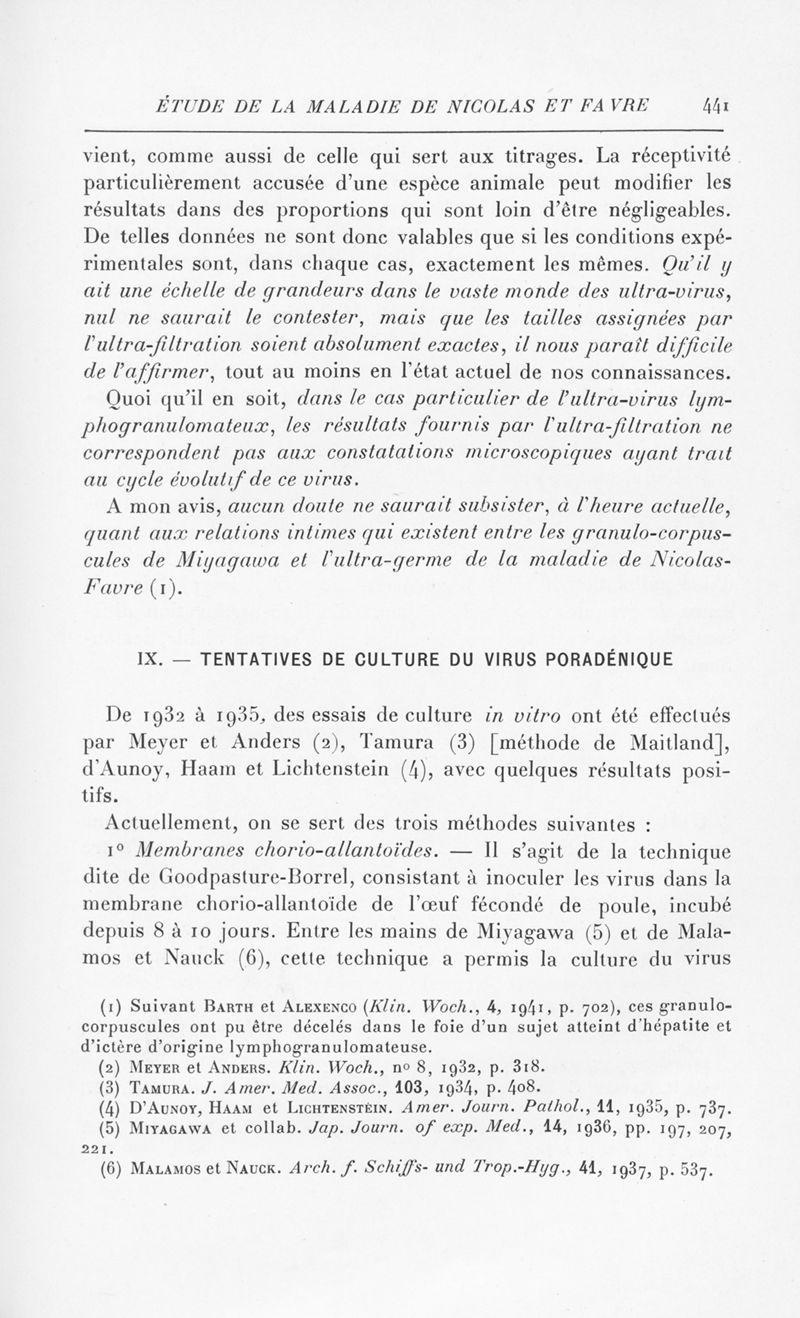 ÉTUDE DE LA MALADIE DE NICOLAS ET FAVRE 441

vient, comme aussi de celle qui sert aux titrages. La réceptivité particulièrement accusée d'une espèce animale peut modifier les résultats dans des proportions qui sont loin d'être négligeables. De telles données ne sont donc valables que si les conditions expérimentales sont, dans chaque cas, exactement les mêmes. Qu'il y ait une échelle de grandeurs dans le vaste monde des ultra-virus, nul ne saurait le contester, mais que les tailles assignées par l'ultra-filtration soient absolument exactes, il nous paraît difficile de l'affirmer, tout au moins en l'état actuel de nos connaissances. Quoi qu'il en soit, dans le cas particulier de l'ultra-virus lymphogranulomateux, les résultats fournis par l'ultra-filtration ne correspondent pas aux constatations microscopiques ayant trait au cycle évolutif de ce virus.

A mon avis, aucun doute ne saurait subsister, à l'heure actuelle, quant aux relations intimes qui existent entre les granulo-corpuscules de Miyagawa et l'ultra-germe de la maladie de Nicolas-Favre (1).

IX. — TENTATIVES DE CULTURE DU VIRUS PORADÉNIQUE

De 1932 à 1935, des essais de culture in vitro ont été effectués par Meyer et Anders (2), Tamura (3) [méthode de Maitland], d'Aunoy, Haam et Lichtenstein (4), avec quelques résultats positifs.

Actuellement, on se sert des trois méthodes suivantes :

1° Membranes chorio-allantoïdes. — Il s'agit de la technique dite de Goodpasture-Borrel, consistant à inoculer les virus dans la membrane chorio-allantoïde de l'œuf fécondé de poule, incubé depuis 8 à 10 jours. Entre les mains de Miyagawa (5) et de Malamos et Nauck (6), cette technique a permis la culture du virus

(1) Suivant Barth et Alexenco (Klin. Woch., 4, 1941, p. 702), ces granulo-corpuscules ont pu être décelés dans le foie d'un sujet atteint d'hépatite et d'ictère d'origine lymphogranulomateuse.
(2) Meyer et Anders. Klin. Woch., n° 8, 1932, p. 318.
(3) Tamura. J. Amer. Med. Assoc., 103, 1934, p. 408.
(4) D'Aunoy, Haam et Lichtenstein. Amer. Journ. Pathol., 11, 1935, p. 737.
(5) Miyagawa et collab. Jap. Journ. of exp. Med., 14, 1936, pp. 197, 207, 221.
(6) Malamos et Nauck. Arch. f. Schiffs- und Trop.-Hyg., 41, 1937, p. 537.